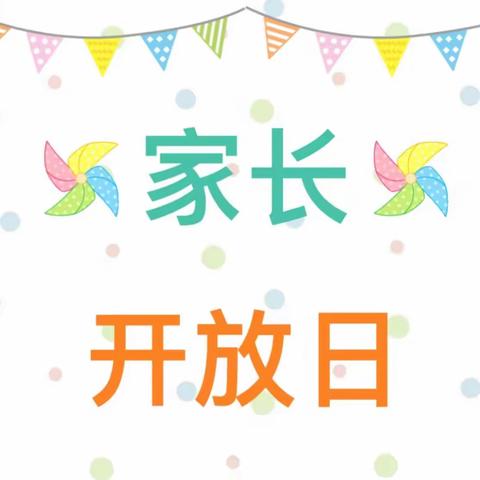 家长

开放日